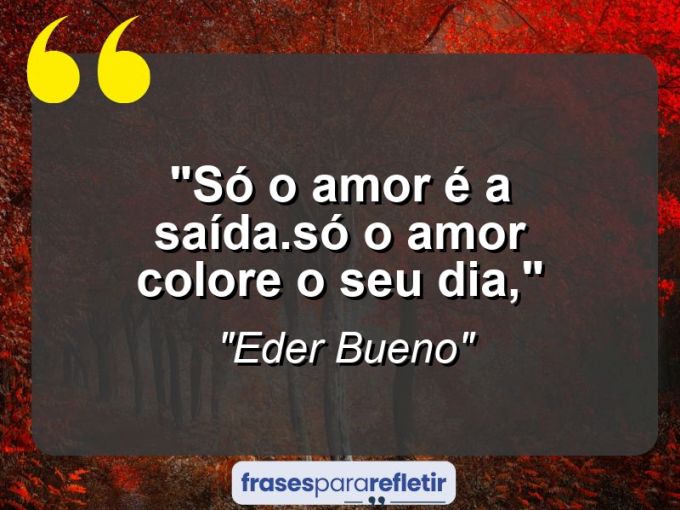 "Só o amor é a saída.só o amor colore o seu dia,"

"Eder Bueno"

frasespararefletir